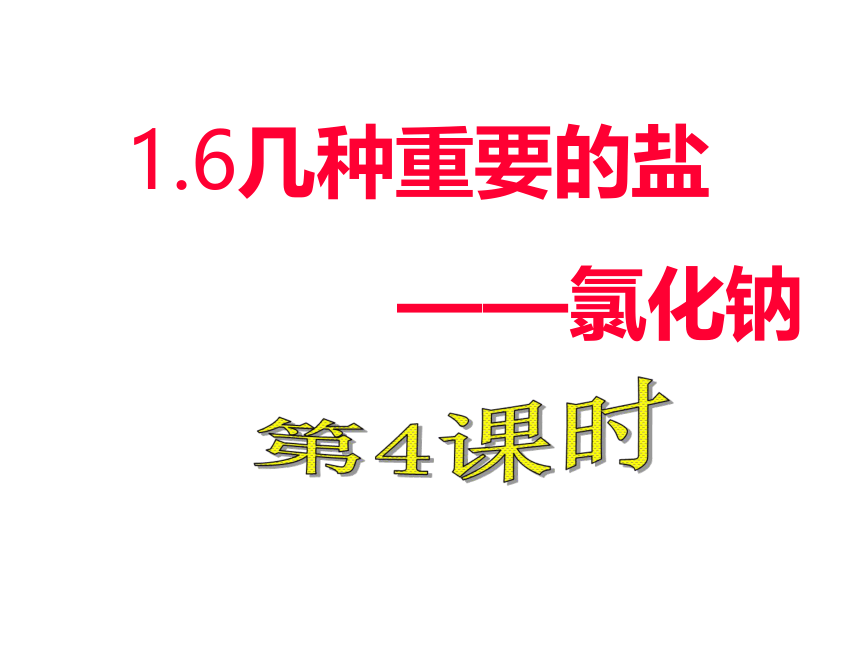 1.6几种重要的盐

——氯化钠

第4课时